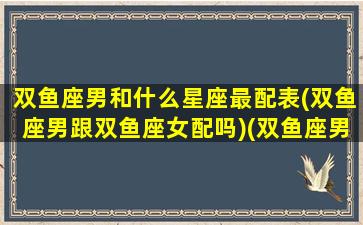 双鱼座男和什么星座最配表(双鱼座男跟双鱼座女配吗)(双鱼座男